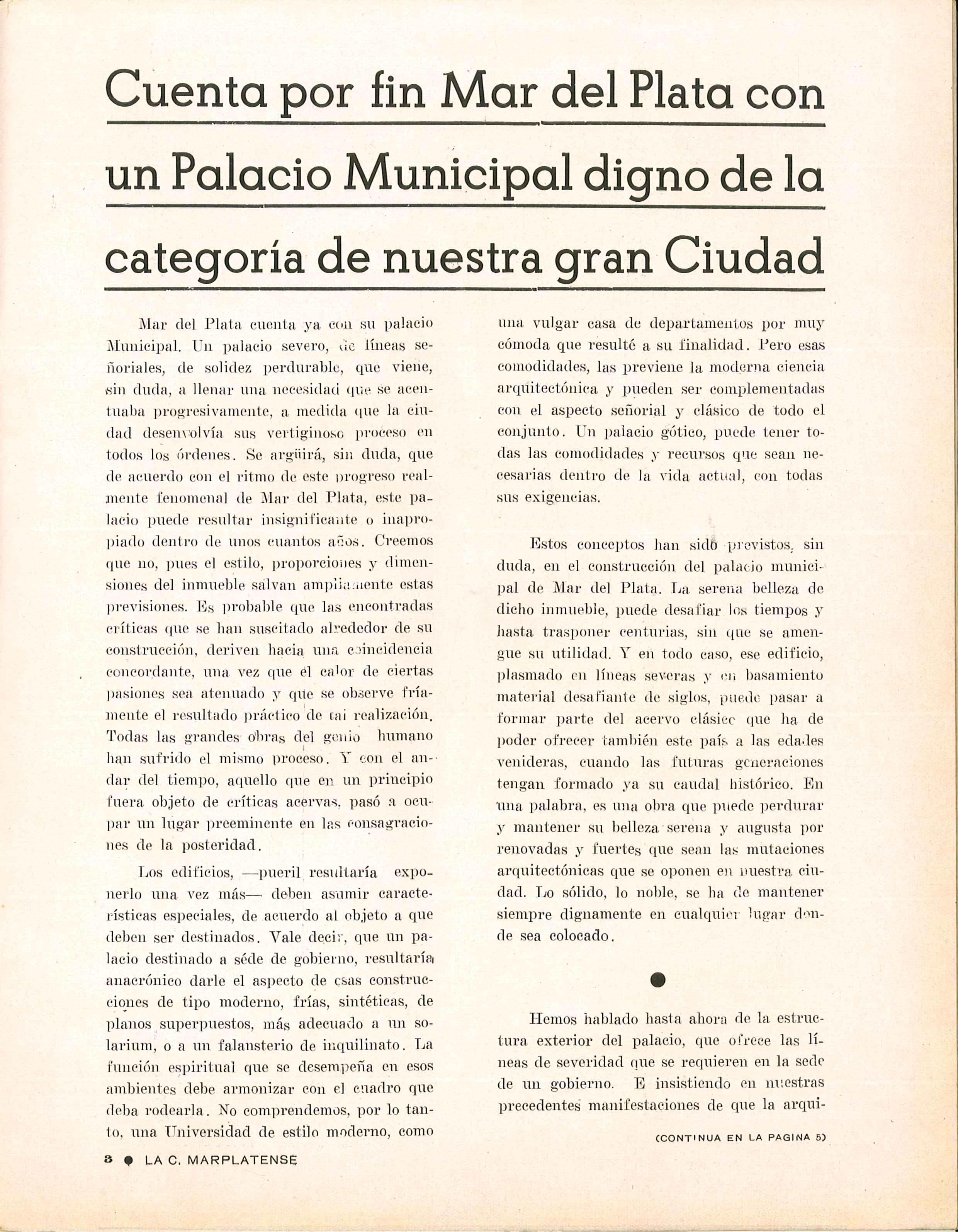 Cuenta por fin Mar del Plata con un Palacio Municipal digno de la categoría de nuestra gran Ciudad

Mar del Plata cuenta ya con su palacio Municipal. Un palacio severo, de líneas señoriales, de solidez perdurable, que viene, sin duda, a llenar una necesidad que se acentuaba progresivamente, a medida que la ciudad desenvolvía sus vertiginoso proceso en todos los órdenes. Se argüirá, sin duda, que de acuerdo con el ritmo de este progreso realmente fenomenal de Mar del Plata, este palacio puede resultar insignificante o inapropiado dentro de unos cuantos años. Creemos que no, pues el estilo, proporciones y dimensiones del inmueble salvan ampliamente estas previsiones. Es probable que las encontradas críticas que se han suscitado alrededor de su construcción, deriven hacia una coincidencia concordante, una vez que el calor de ciertas pasiones sea atenuado y que se observe fríamente el resultado práctico de tal realización. Todas las grandes obras del genio humano han sufrido el mismo proceso. Y con el andar del tiempo, aquello que en un principio fuera objeto de críticas acervas, pasó a ocupar un lugar preeminente en las consagraciones de la posteridad.

Los edificios, —pueril resultaría exponerlo una vez más— deben asumir características especiales, de acuerdo al objeto a que deben ser destinados. Vale decir, que un palacio destinado a séde de gobierno, resultaría anacrónico darle el aspecto de esas construcciones de tipo moderno, frías, sintéticas, de planos superpuestos, más adecuado a un solarium, o a un falansterio de inquilinato. La función espiritual que se desempeña en esos ambientes debe armonizar con el cuadro que deba rodearla. No comprendemos, por lo tanto, una Universidad de estilo moderno, como una vulgar casa de departamentos por muy cómoda que resulté a su finalidad. Pero esas comodidades, las previene la moderna ciencia arquitectónica y pueden ser complementadas con el aspecto señorial y clásico de todo el conjunto. Un palacio gótico, puede tener todas las comodidades y recursos que sean necesarias dentro de la vida actual, con todas sus exigencias.

Estos conceptos han sido previstos, sin duda, en el construcción del palacio municipal de Mar del Plata. La serena belleza de dicho inmueble, puede desafiar los tiempos y hasta trasponer centurias, sin que se amengue su utilidad. Y en todo caso, ese edificio, plasmado en líneas severas y en basamiento material desafiante de siglos, puede pasar a formar parte del acervo clásico que ha de poder ofrecer también este país a las edades venideras, cuando las futuras generaciones tengan formado ya su caudal histórico. En una palabra, es una obra que puede perdurar y mantener su belleza serena y augusta por renovadas y fuertes que sean las mutaciones arquitectónicas que se oponen en nuestra ciudad. Lo sólido, lo noble, se ha de mantener siempre dignamente en cualquier lugar donde sea colocado.

Hemos hablado hasta ahora de la estructura exterior del palacio, que ofrece las líneas de severidad que se requieren en la sede de un gobierno. E insistiendo en nuestras precedentes manifestaciones de que la arqui-

(CONTINUA EN LA PAGINA 5)

8 LA C. MARPLATENSE